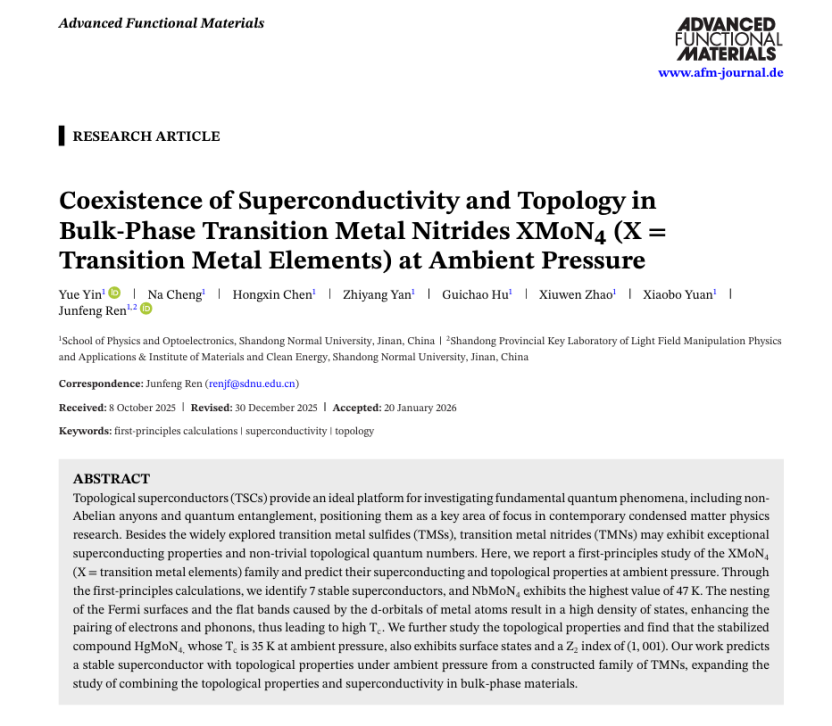 Advanced Functional Materials

ADVANCED FUNCTIONAL MATERIALS
www.afm-journal.de

RESEARCH ARTICLE

Coexistence of Superconductivity and Topology in Bulk-Phase Transition Metal Nitrides $XMoN_4$ (X = Transition Metal Elements) at Ambient Pressure

Yue Yin$^{1}$ | Na Cheng$^{1}$ | Hongxin Chen$^{1}$ | Zhiyang Yan$^{1}$ | Guichao Hu$^{1}$ | Xiuwen Zhao$^{1}$ | Xiaobo Yuan$^{1}$ | Junfeng Ren$^{1,2}$

$^{1}$School of Physics and Optoelectronics, Shandong Normal University, Jinan, China | $^{2}$Shandong Provincial Key Laboratory of Light Field Manipulation Physics and Applications & Institute of Materials and Clean Energy, Shandong Normal University, Jinan, China

Correspondence: Junfeng Ren (renjf@sdnu.edu.cn)

Received: 8 October 2025 | Revised: 30 December 2025 | Accepted: 20 January 2026

Keywords: first-principles calculations | superconductivity | topology

ABSTRACT
Topological superconductors (TSCs) provide an ideal platform for investigating fundamental quantum phenomena, including non-Abelian anyons and quantum entanglement, positioning them as a key area of focus in contemporary condensed matter physics research. Besides the widely explored transition metal sulfides (TMSs), transition metal nitrides (TMNs) may exhibit exceptional superconducting properties and non-trivial topological quantum numbers. Here, we report a first-principles study of the $XMoN_4$ (X = transition metal elements) family and predict their superconducting and topological properties at ambient pressure. Through the first-principles calculations, we identify 7 stable superconductors, and $NbMoN_4$ exhibits the highest value of 47 K. The nesting of the Fermi surfaces and the flat bands caused by the d-orbitals of metal atoms result in a high density of states, enhancing the pairing of electrons and phonons, thus leading to high $T_c$. We further study the topological properties and find that the stabilized compound $HgMoN_4$, whose $T_c$ is 35 K at ambient pressure, also exhibits surface states and a $Z_2$ index of (1, 001). Our work predicts a stable superconductor with topological properties under ambient pressure from a constructed family of TMNs, expanding the study of combining the topological properties and superconductivity in bulk-phase materials.